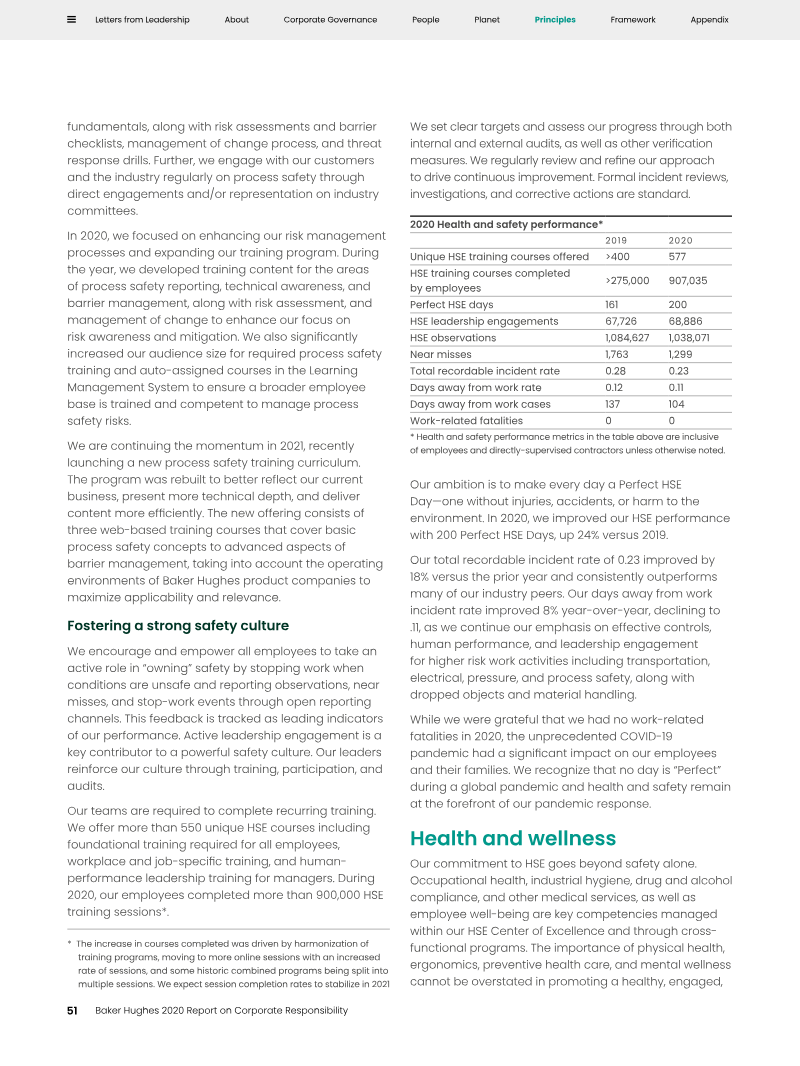 Letters from Leadership About Corporate Governance People Planet Principles Framework Appendix

fundamentals, along with risk assessments and barrier checklists, management of change process, and threat response drills. Further, we engage with our customers and the industry regularly on process safety through direct engagements and/or representation on industry committees.

In 2020, we focused on enhancing our risk management processes and expanding our training program. During the year, we developed training content for the areas of process safety reporting, technical awareness, and barrier management, along with risk assessment, and management of change to enhance our focus on risk awareness and mitigation. We also significantly increased our audience size for required process safety training and auto-assigned courses in the Learning Management System to ensure a broader employee base is trained and competent to manage process safety risks.

We are continuing the momentum in 2021, recently launching a new process safety training curriculum. The program was rebuilt to better reflect our current business, present more technical depth, and deliver content more efficiently. The new offering consists of three web-based training courses that cover basic process safety concepts to advanced aspects of barrier management, taking into account the operating environments of Baker Hughes product companies to maximize applicability and relevance.

Fostering a strong safety culture

We encourage and empower all employees to take an active role in "owning" safety by stopping work when conditions are unsafe and reporting observations, near misses, and stop-work events through open reporting channels. This feedback is tracked as leading indicators of our performance. Active leadership engagement is a key contributor to a powerful safety culture. Our leaders reinforce our culture through training, participation, and audits.

Our teams are required to complete recurring training. We offer more than 550 unique HSE courses including foundational training required for all employees, workplace and job-specific training, and human-performance leadership training for managers. During 2020, our employees completed more than 900,000 HSE training sessions*.

* The increase in courses completed was driven by harmonization of training programs, moving to more online sessions with an increased rate of sessions, and some historic combined programs being split into multiple sessions. We expect session completion rates to stabilize in 2021

We set clear targets and assess our progress through both internal and external audits, as well as other verification measures. We regularly review and refine our approach to drive continuous improvement. Formal incident reviews, investigations, and corrective actions are standard.

2020 Health and safety performance*

| | 2019 | 2020 |
|---|---|---|
| Unique HSE training courses offered | >400 | 577 |
| HSE training courses completed by employees | >275,000 | 907,035 |
| Perfect HSE days | 161 | 200 |
| HSE leadership engagements | 67,726 | 68,886 |
| HSE observations | 1,084,627 | 1,038,071 |
| Near misses | 1,763 | 1,299 |
| Total recordable incident rate | 0.28 | 0.23 |
| Days away from work rate | 0.12 | 0.11 |
| Days away from work cases | 137 | 104 |
| Work-related fatalities | 0 | 0 |

* Health and safety performance metrics in the table above are inclusive of employees and directly-supervised contractors unless otherwise noted.

Our ambition is to make every day a Perfect HSE Day—one without injuries, accidents, or harm to the environment. In 2020, we improved our HSE performance with 200 Perfect HSE Days, up 24% versus 2019.

Our total recordable incident rate of 0.23 improved by 18% versus the prior year and consistently outperforms many of our industry peers. Our days away from work incident rate improved 8% year-over-year, declining to .11, as we continue our emphasis on effective controls, human performance, and leadership engagement for higher risk work activities including transportation, electrical, pressure, and process safety, along with dropped objects and material handling.

While we were grateful that we had no work-related fatalities in 2020, the unprecedented COVID-19 pandemic had a significant impact on our employees and their families. We recognize that no day is "Perfect" during a global pandemic and health and safety remain at the forefront of our pandemic response.

Health and wellness

Our commitment to HSE goes beyond safety alone. Occupational health, industrial hygiene, drug and alcohol compliance, and other medical services, as well as employee well-being are key competencies managed within our HSE Center of Excellence and through cross-functional programs. The importance of physical health, ergonomics, preventive health care, and mental wellness cannot be overstated in promoting a healthy, engaged,

51 Baker Hughes 2020 Report on Corporate Responsibility